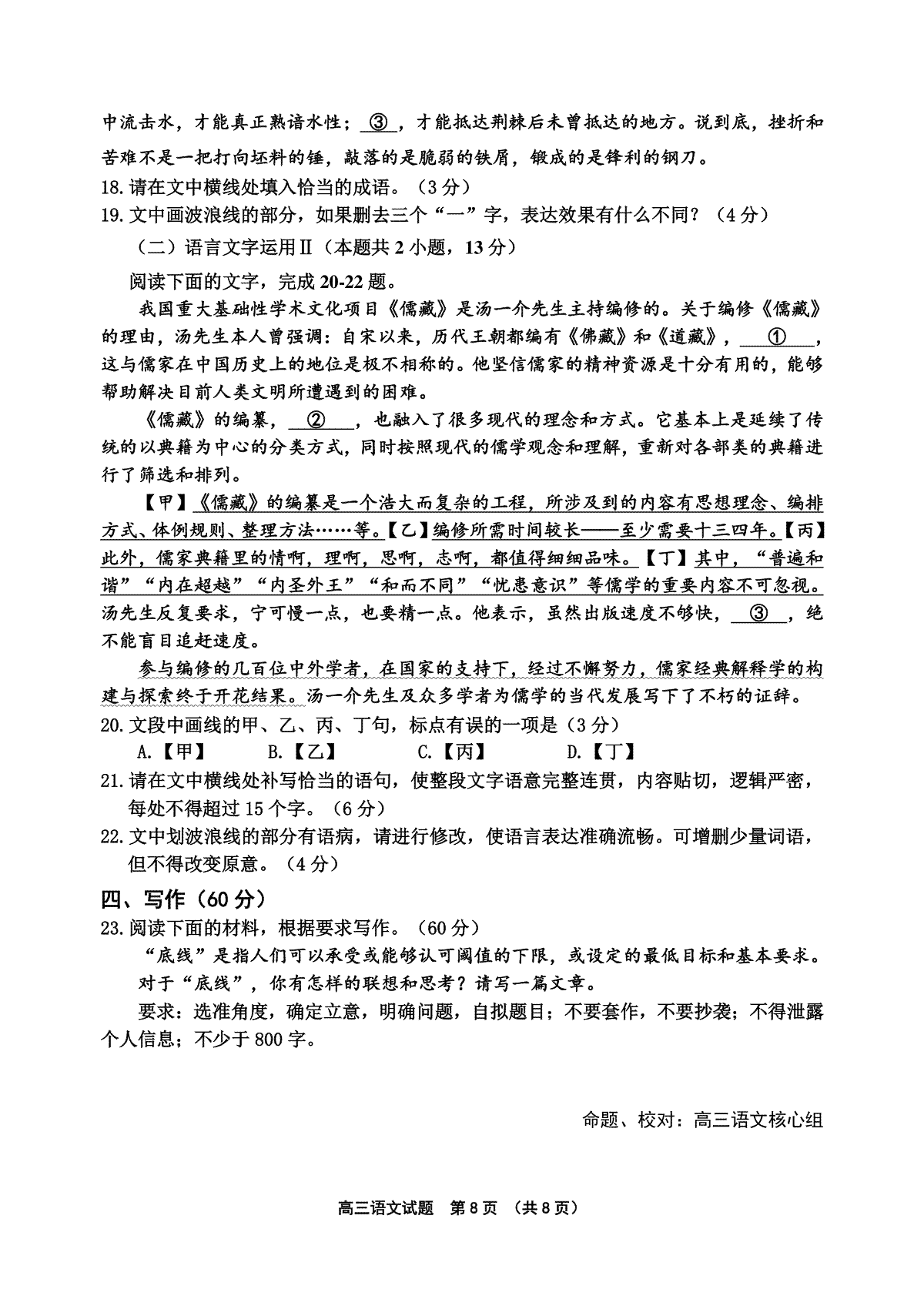 中流击水，才能真正熟谙水性；③，才能抵达荆棘后未曾抵达的地方。说到底，挫折和苦难不是一把打向坯料的锤，敲落的是脆弱的铁屑，锻成的是锋利的钢刀。

18. 请在文中横线处填入恰当的成语。（3 分）

19. 文中画波浪线的部分，如果删去三个“一”字，表达效果有什么不同？（4 分）

（二）语言文字运用Ⅱ（本题共 2 小题，13 分）

阅读下面的文字，完成 20-22 题。

我国重大基础性学术文化项目《儒藏》是汤一介先生主持编修的。关于编修《儒藏》的理由，汤先生本人曾强调：自宋以来，历代王朝都编有《佛藏》和《道藏》，①，这与儒家在中国历史上的地位是极不相称的。他坚信儒家的精神资源是十分有用的，能够帮助解决目前人类文明所遭遇到的困难。

《儒藏》的编纂，②，也融入了很多现代的理念和方式。它基本上是延续了传统的以典籍为中心的分类方式，同时按照现代的儒学观念和理解，重新对各部类的典籍进行了筛选和排列。

【甲】《儒藏》的编纂是一个浩大而复杂的工程，所涉及到的内容有思想理念、编排方式、体例规则、整理方法……等。【乙】编修所需时间较长——至少需要十三四年。【丙】此外，儒家典籍里的情啊，理啊，思啊，志啊，都值得细细品味。【丁】其中，“普遍和谐”“内在超越”“内圣外王”“和而不同”“忧患意识”等儒学的重要内容不可忽视。汤先生反复要求，宁可慢一点，也要精一点。他表示，虽然出版速度不够快，③，绝不能盲目追赶速度。

参与编修的几百位中外学者，在国家的支持下，经过不懈努力，儒家经典解释学的构建与探索终于开花结果。汤一介先生及众多学者为儒学的当代发展写下了不朽的证辞。

20. 文段中画线的甲、乙、丙、丁句，标点有误的一项是（3 分）

A.【甲】 B.【乙】 C.【丙】 D.【丁】

21. 请在文中横线处补写恰当的语句，使整段文字语意完整连贯，内容贴切，逻辑严密，每处不得超过 15 个字。（6 分）

22. 文中划波浪线的部分有语病，请进行修改，使语言表达准确流畅。可增删少量词语，但不得改变原意。（4 分）

四、写作（60 分）

23. 阅读下面的材料，根据要求写作。（60 分）

“底线”是指人们可以承受或能够认可阈值的下限，或设定的最低目标和基本要求。

对于“底线”，你有怎样的联想和思考？请写一篇文章。

要求：选准角度，确定立意，明确问题，自拟题目；不要套作，不要抄袭；不得泄露个人信息；不少于 800 字。

命题、校对：高三语文核心组

高三语文试题 第 8 页 （共 8 页）